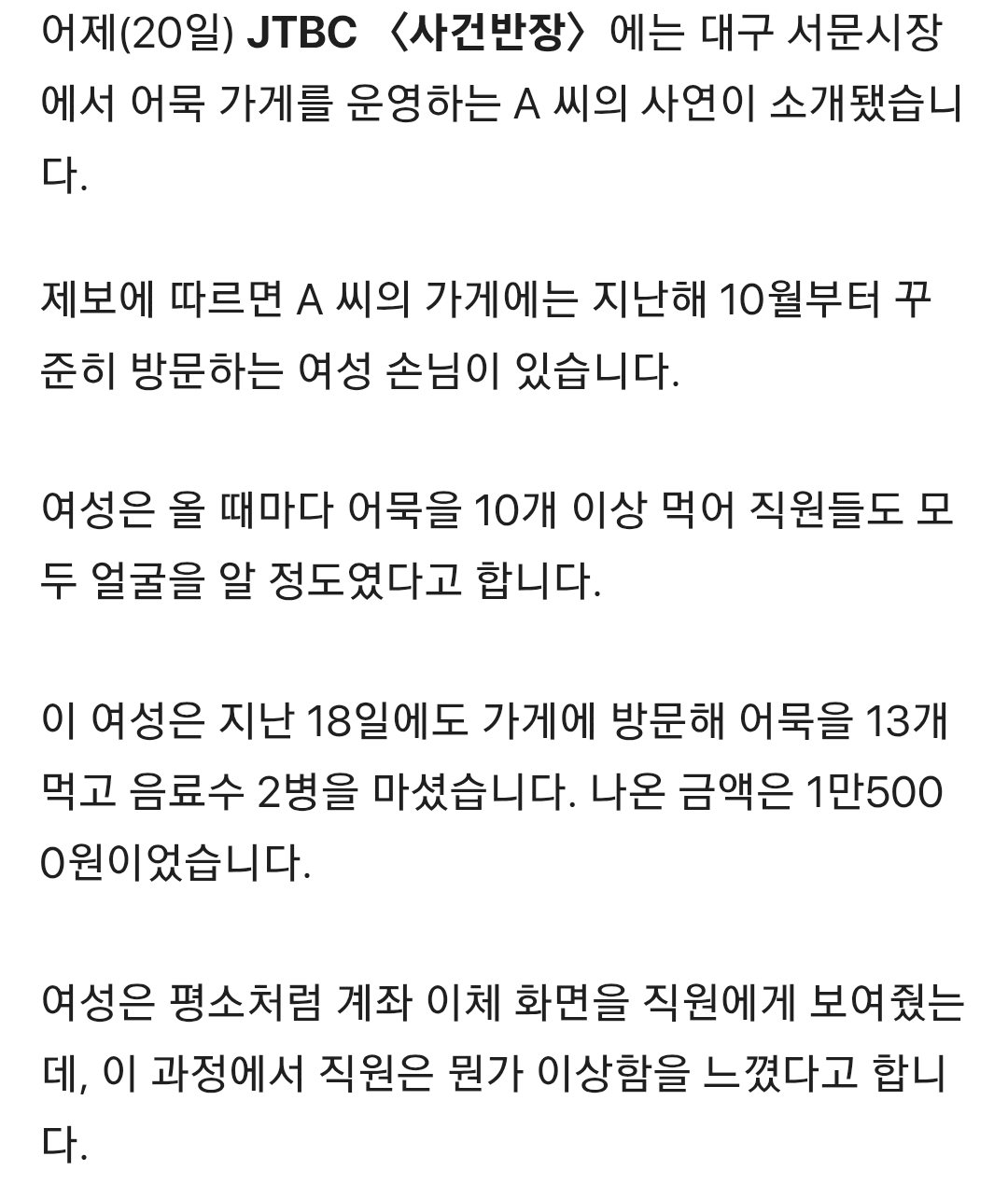 어제(20일) JTBC 〈사건반장〉에는 대구 서문시장에서 어묵 가게를 운영하는 A 씨의 사연이 소개됐습니다.

제보에 따르면 A 씨의 가게에는 지난해 10월부터 꾸준히 방문하는 여성 손님이 있습니다.

여성은 올 때마다 어묵을 10개 이상 먹어 직원들도 모두 얼굴을 알 정도였다고 합니다.

이 여성은 지난 18일에도 가게에 방문해 어묵을 13개 먹고 음료수 2병을 마셨습니다. 나온 금액은 1만5000원이었습니다.

여성은 평소처럼 계좌 이체 화면을 직원에게 보여줬는데, 이 과정에서 직원은 뭔가 이상함을 느꼈다고 합니다.